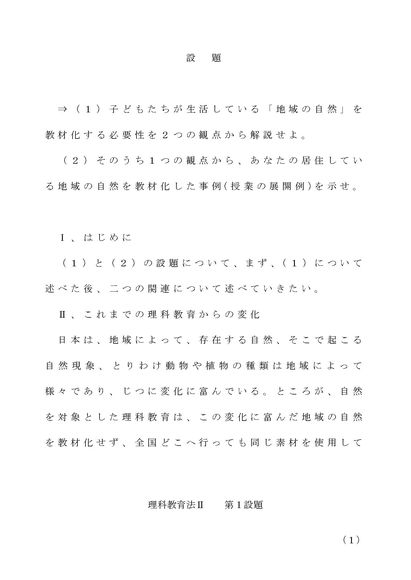 設　題

⇒（１）子どもたちが生活している「地域の自然」を教材化する必要性を２つの観点から解説せよ。

（２）そのうち１つの観点から、あなたの居住している地域の自然を教材化した事例（授業の展開例）を示せ。

Ⅰ、はじめに

（１）と（２）の設題について、まず、（１）について述べた後、二つの関連について述べていきたい。

Ⅱ、これまでの理科教育からの変化

日本は、地域によって、存在する自然、そこで起こる自然現象、とりわけ動物や植物の種類は地域によって様々であり、じつに変化に富んでいる。ところが、自然を対象とした理科教育は、この変化に富んだ地域の自然を教材化せず、全国どこへ行っても同じ素材を使用して

理科教育法Ⅱ　第１設題

（1）